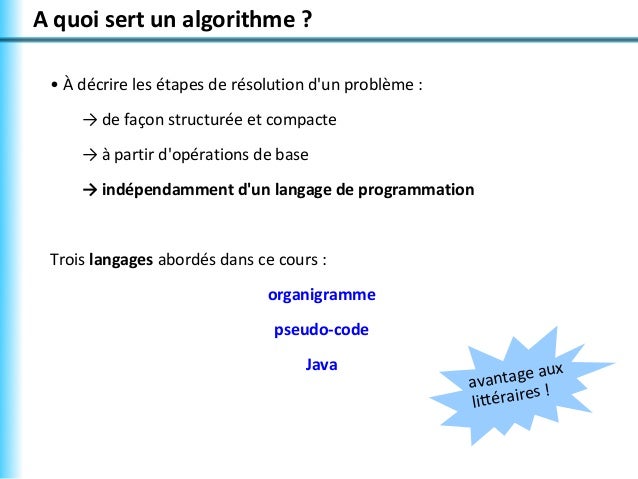 A quoi sert un algorithme ?

• À décrire les étapes de résolution d'un problème :

→ de façon structurée et compacte

→ à partir d'opérations de base

→ indépendamment d'un langage de programmation

Trois langages abordés dans ce cours :

organigramme

pseudo-code

Java

avantage aux littéraires !